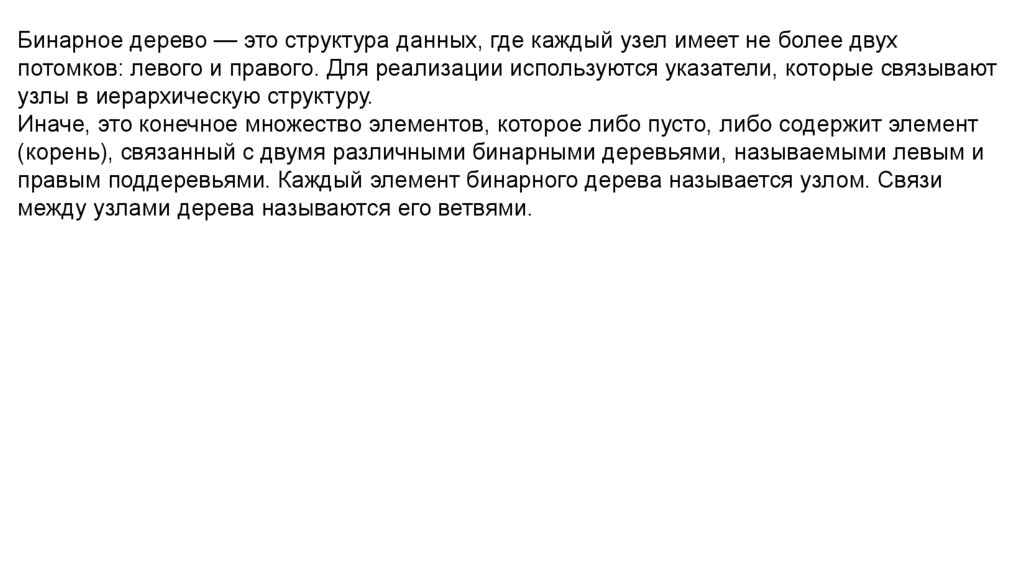 Бинарное дерево — это структура данных, где каждый узел имеет не более двух потомков: левого и правого. Для реализации используются указатели, которые связывают узлы в иерархическую структуру.

Иначе, это конечное множество элементов, которое либо пусто, либо содержит элемент (корень), связанный с двумя различными бинарными деревьями, называемыми левым и правым поддеревьями. Каждый элемент бинарного дерева называется узлом. Связи между узлами дерева называются его ветвями.